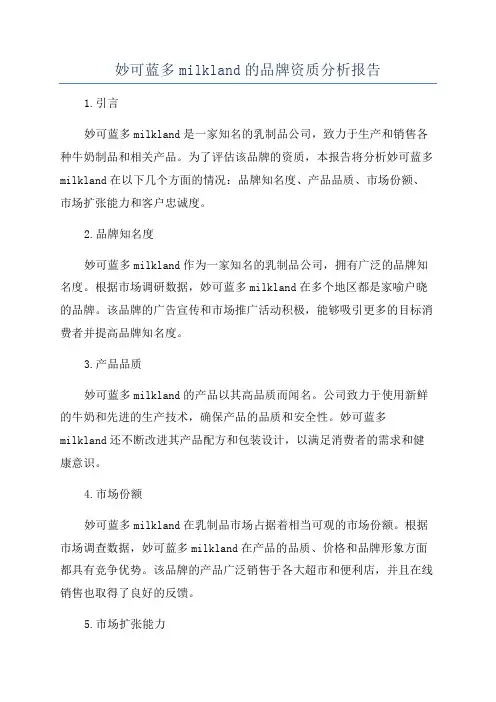 妙可蓝多milkland的品牌资质分析报告

1.引言

妙可蓝多milkland是一家知名的乳制品公司，致力于生产和销售各种牛奶制品和相关产品。为了评估该品牌的资质，本报告将分析妙可蓝多milkland在以下几个方面的情况：品牌知名度、产品品质、市场份额、市场扩张能力和客户忠诚度。

2.品牌知名度

妙可蓝多milkland作为一家知名的乳制品公司，拥有广泛的品牌知名度。根据市场调研数据，妙可蓝多milkland在多个地区都是家喻户晓的品牌。该品牌的广告宣传和市场推广活动积极，能够吸引更多的目标消费者并提高品牌知名度。

3.产品品质

妙可蓝多milkland的产品以其高品质而闻名。公司致力于使用新鲜的牛奶和先进的生产技术，确保产品的品质和安全性。妙可蓝多milkland还不断改进其产品配方和包装设计，以满足消费者的需求和健康意识。

4.市场份额

妙可蓝多milkland在乳制品市场占据着相当可观的市场份额。根据市场调查数据，妙可蓝多milkland在产品的品质、价格和品牌形象方面都具有竞争优势。该品牌的产品广泛销售于各大超市和便利店，并且在线销售也取得了良好的反馈。

5.市场扩张能力